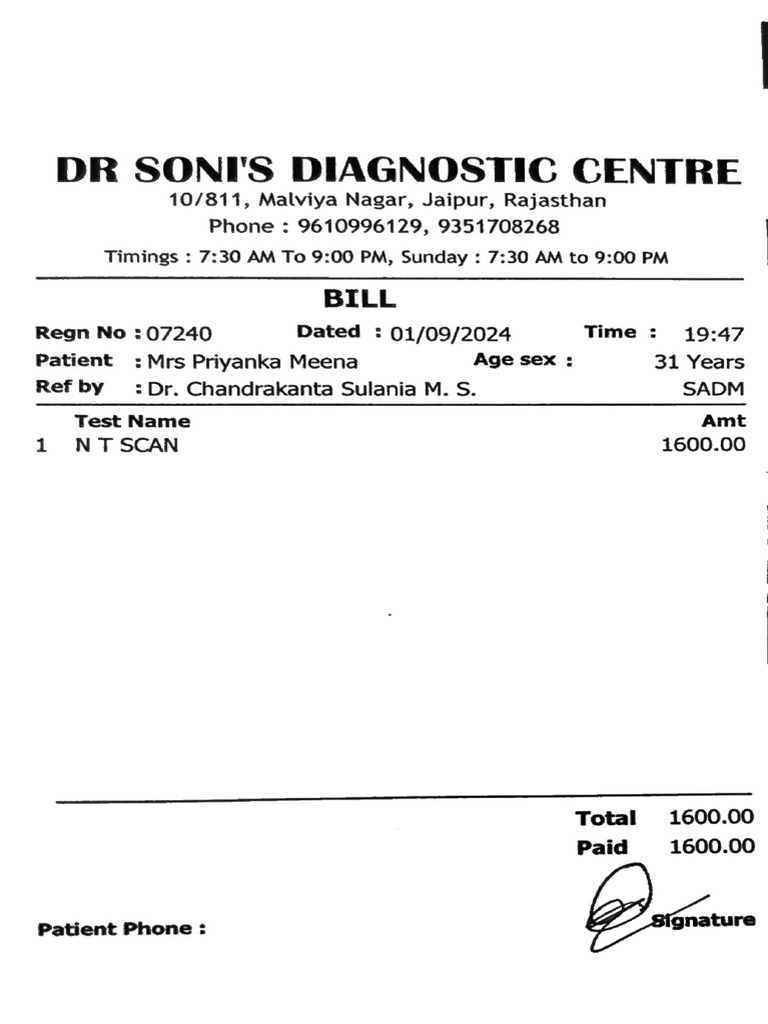 DR SONI'S DIAGNOSTIC CENTRE
10/811, Malviya Nagar, Jaipur, Rajasthan
Phone : 9610996129, 9351708268
Timings : 7:30 AM To 9:00 PM, Sunday : 7:30 AM to 9:00 PM

BILL

Regn No : 07240 Dated : 01/09/2024 Time : 19:47
Patient : Mrs Priyanka Meena Age sex : 31 Years
Ref by : Dr. Chandrakanta Sulania M. S. SADM

| | Test Name | Amt |
|---|---|---|
| 1 | N T SCAN | 1600.00 |

Total 1600.00
Paid 1600.00

Patient Phone :

Signature